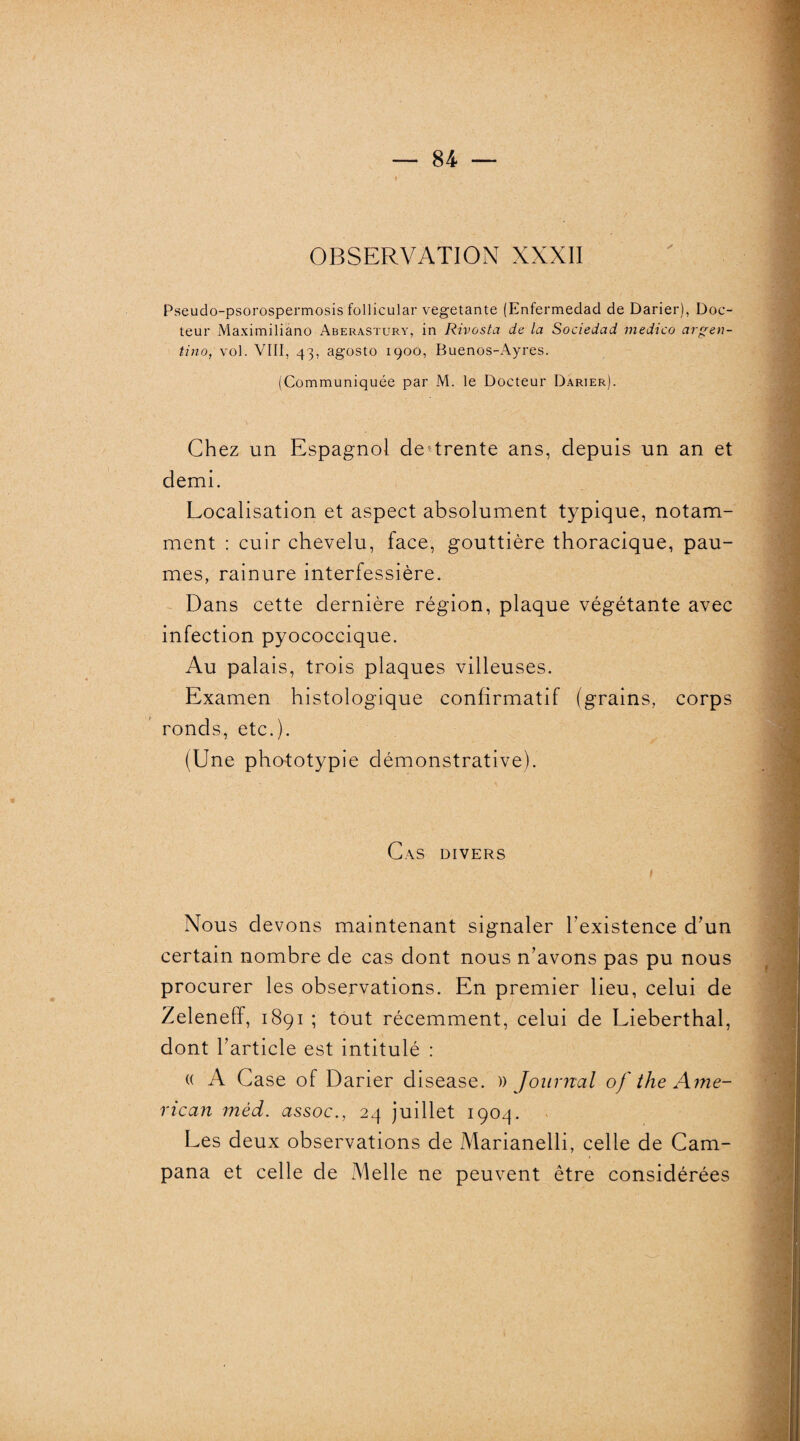 — 84 —

OBSERVATION XXXII

Pseudo-psorospermosis follicular vegetante (Enfermedad de Darier), Docteur Maximiliano Aberastury, in Rivosta de la Sociedad medico argentino, vol. VIII, 43, agosto 1900, Buenos-Ayres.

(Communiquée par M. le Docteur Darier).

Chez un Espagnol de trente ans, depuis un an et demi.

Localisation et aspect absolument typique, notamment : cuir chevelu, face, gouttière thoracique, paumes, rainure interfessière.

Dans cette dernière région, plaque végétante avec infection pyococcique.

Au palais, trois plaques villeuses.

Examen histologique confirmatif (grains, corps ronds, etc.).

(Une phototypie démonstrative).

Cas divers

Nous devons maintenant signaler l'existence d'un certain nombre de cas dont nous n'avons pas pu nous procurer les observations. En premier lieu, celui de Zeleneff, 1891 ; tout récemment, celui de Lieberthal, dont l'article est intitulé :

« A Case of Darier disease. » Journal of the American méd. assoc., 24 juillet 1904.

Les deux observations de Marianelli, celle de Campana et celle de Melle ne peuvent être considérées